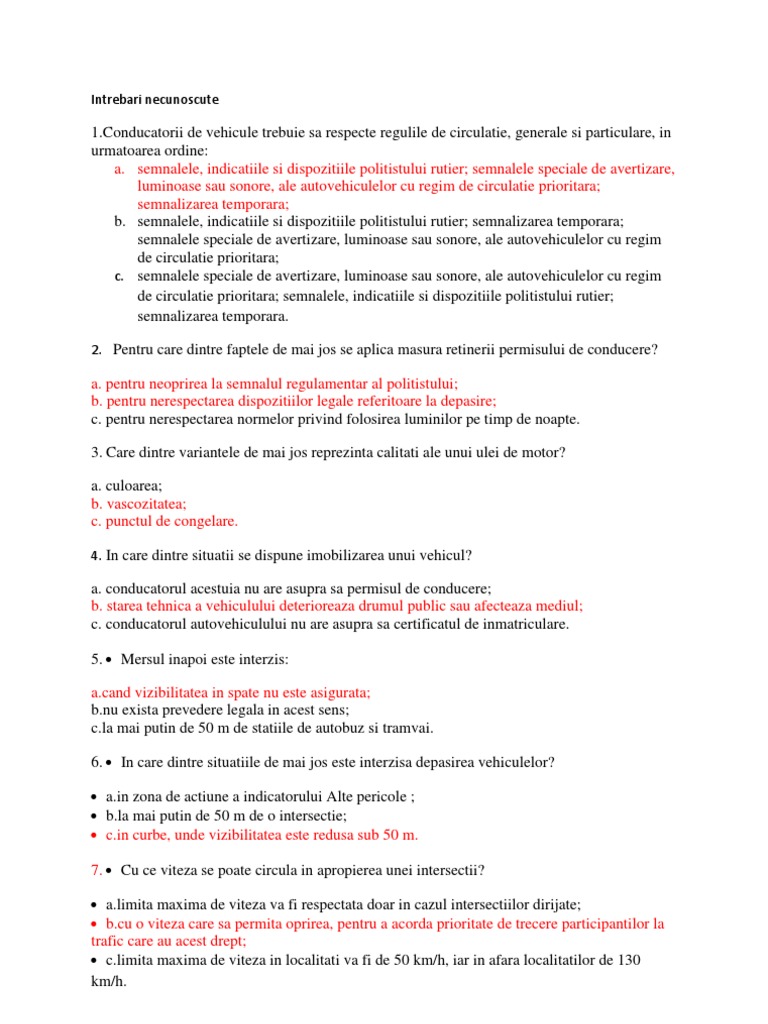 Intrebari necunoscute

1.Conducatorii de vehicule trebuie sa respecte regulile de circulatie, generale si particulare, in urmatoarea ordine:
a. semnalele, indicatiile si dispozitiile politistului rutier; semnalele speciale de avertizare, luminoase sau sonore, ale autovehiculelor cu regim de circulatie prioritara; semnalizarea temporara;
b. semnalele, indicatiile si dispozitiile politistului rutier; semnalizarea temporara; semnalele speciale de avertizare, luminoase sau sonore, ale autovehiculelor cu regim de circulatie prioritara;
c. semnalele speciale de avertizare, luminoase sau sonore, ale autovehiculelor cu regim de circulatie prioritara; semnalele, indicatiile si dispozitiile politistului rutier; semnalizarea temporara.

2. Pentru care dintre faptele de mai jos se aplica masura retinerii permisului de conducere?

a. pentru neoprirea la semnalul regulamentar al politistului;
b. pentru nerespectarea dispozitiilor legale referitoare la depasire;
c. pentru nerespectarea normelor privind folosirea luminilor pe timp de noapte.

3. Care dintre variantele de mai jos reprezinta calitati ale unui ulei de motor?

a. culoarea;
b. vascozitatea;
c. punctul de congelare.

4. In care dintre situatii se dispune imobilizarea unui vehicul?

a. conducatorul acestuia nu are asupra sa permisul de conducere;
b. starea tehnica a vehiculului deterioreaza drumul public sau afecteaza mediul;
c. conducatorul autovehiculului nu are asupra sa certificatul de inmatriculare.

5. • Mersul inapoi este interzis:

a.cand vizibilitatea in spate nu este asigurata;
b.nu exista prevedere legala in acest sens;
c.la mai putin de 50 m de statiile de autobuz si tramvai.

6. • In care dintre situatiile de mai jos este interzisa depasirea vehiculelor?

• a.in zona de actiune a indicatorului Alte pericole ;
• b.la mai putin de 50 m de o intersectie;
• c.in curbe, unde vizibilitatea este redusa sub 50 m.

7. • Cu ce viteza se poate circula in apropierea unei intersectii?

• a.limita maxima de viteza va fi respectata doar in cazul intersectiilor dirijate;
• b.cu o viteza care sa permita oprirea, pentru a acorda prioritate de trecere participantilor la trafic care au acest drept;
• c.limita maxima de viteza in localitati va fi de 50 km/h, iar in afara localitatilor de 130 km/h.